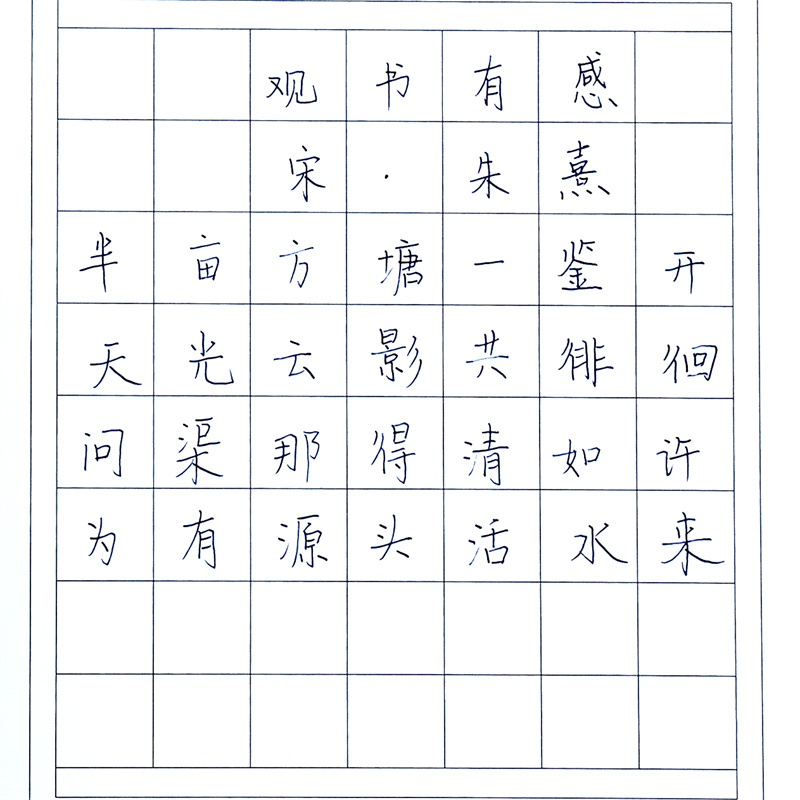 观书有感
宋·朱熹
半亩方塘一鉴开
天光云影共徘徊
问渠那得清如许
为有源头活水来